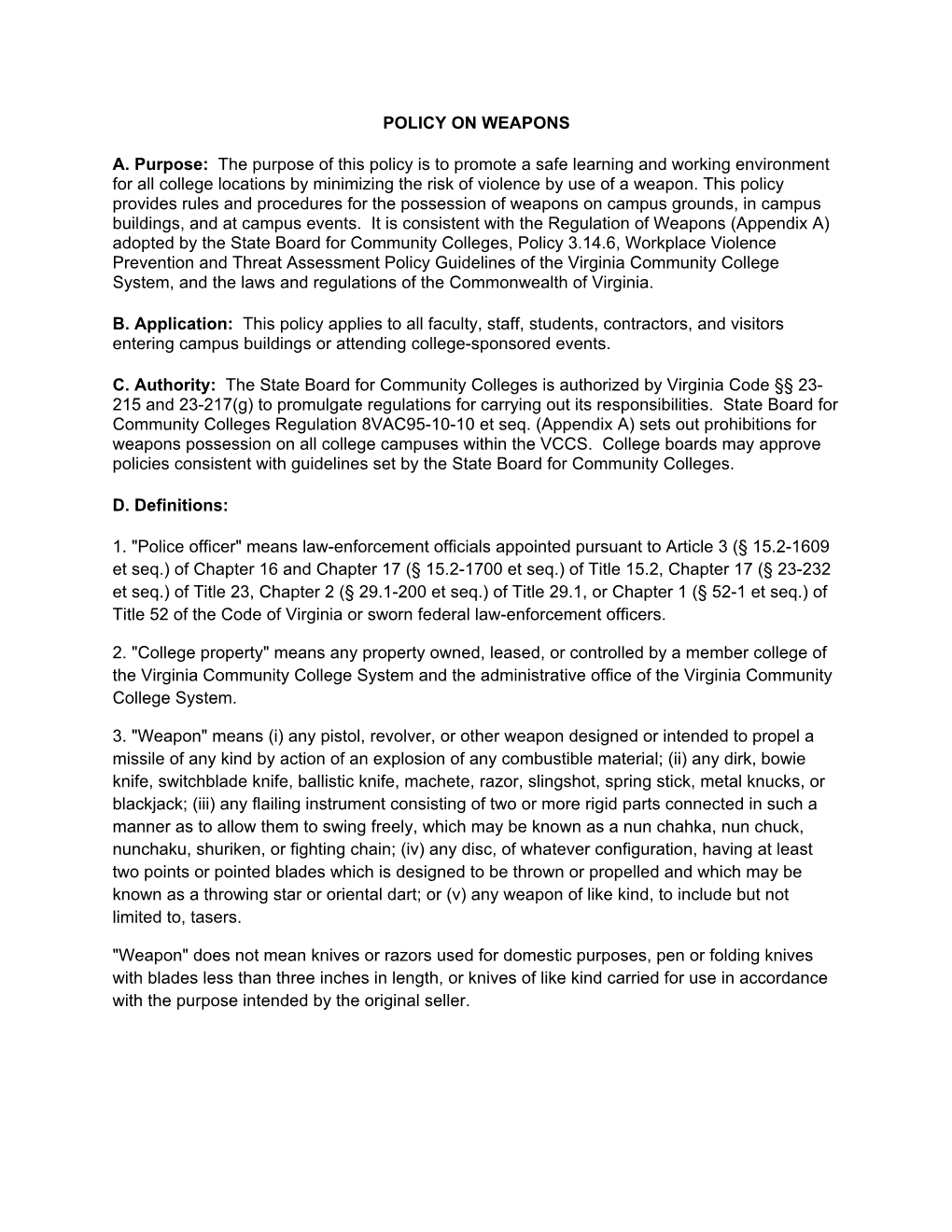 POLICY ON WEAPONS

A. Purpose: The purpose of this policy is to promote a safe learning and working environment for all college locations by minimizing the risk of violence by use of a weapon. This policy provides rules and procedures for the possession of weapons on campus grounds, in campus buildings, and at campus events. It is consistent with the Regulation of Weapons (Appendix A) adopted by the State Board for Community Colleges, Policy 3.14.6, Workplace Violence Prevention and Threat Assessment Policy Guidelines of the Virginia Community College System, and the laws and regulations of the Commonwealth of Virginia.

B. Application: This policy applies to all faculty, staff, students, contractors, and visitors entering campus buildings or attending college-sponsored events.

C. Authority: The State Board for Community Colleges is authorized by Virginia Code §§ 23-215 and 23-217(g) to promulgate regulations for carrying out its responsibilities. State Board for Community Colleges Regulation 8VAC95-10-10 et seq. (Appendix A) sets out prohibitions for weapons possession on all college campuses within the VCCS. College boards may approve policies consistent with guidelines set by the State Board for Community Colleges.

D. Definitions:

1. "Police officer" means law-enforcement officials appointed pursuant to Article 3 (§ 15.2-1609 et seq.) of Chapter 16 and Chapter 17 (§ 15.2-1700 et seq.) of Title 15.2, Chapter 17 (§ 23-232 et seq.) of Title 23, Chapter 2 (§ 29.1-200 et seq.) of Title 29.1, or Chapter 1 (§ 52-1 et seq.) of Title 52 of the Code of Virginia or sworn federal law-enforcement officers.

2. "College property" means any property owned, leased, or controlled by a member college of the Virginia Community College System and the administrative office of the Virginia Community College System.

3. "Weapon" means (i) any pistol, revolver, or other weapon designed or intended to propel a missile of any kind by action of an explosion of any combustible material; (ii) any dirk, bowie knife, switchblade knife, ballistic knife, machete, razor, slingshot, spring stick, metal knucks, or blackjack; (iii) any flailing instrument consisting of two or more rigid parts connected in such a manner as to allow them to swing freely, which may be known as a nun chahka, nun chuck, nunchaku, shuriken, or fighting chain; (iv) any disc, of whatever configuration, having at least two points or pointed blades which is designed to be thrown or propelled and which may be known as a throwing star or oriental dart; or (v) any weapon of like kind, to include but not limited to, tasers.

"Weapon" does not mean knives or razors used for domestic purposes, pen or folding knives with blades less than three inches in length, or knives of like kind carried for use in accordance with the purpose intended by the original seller.